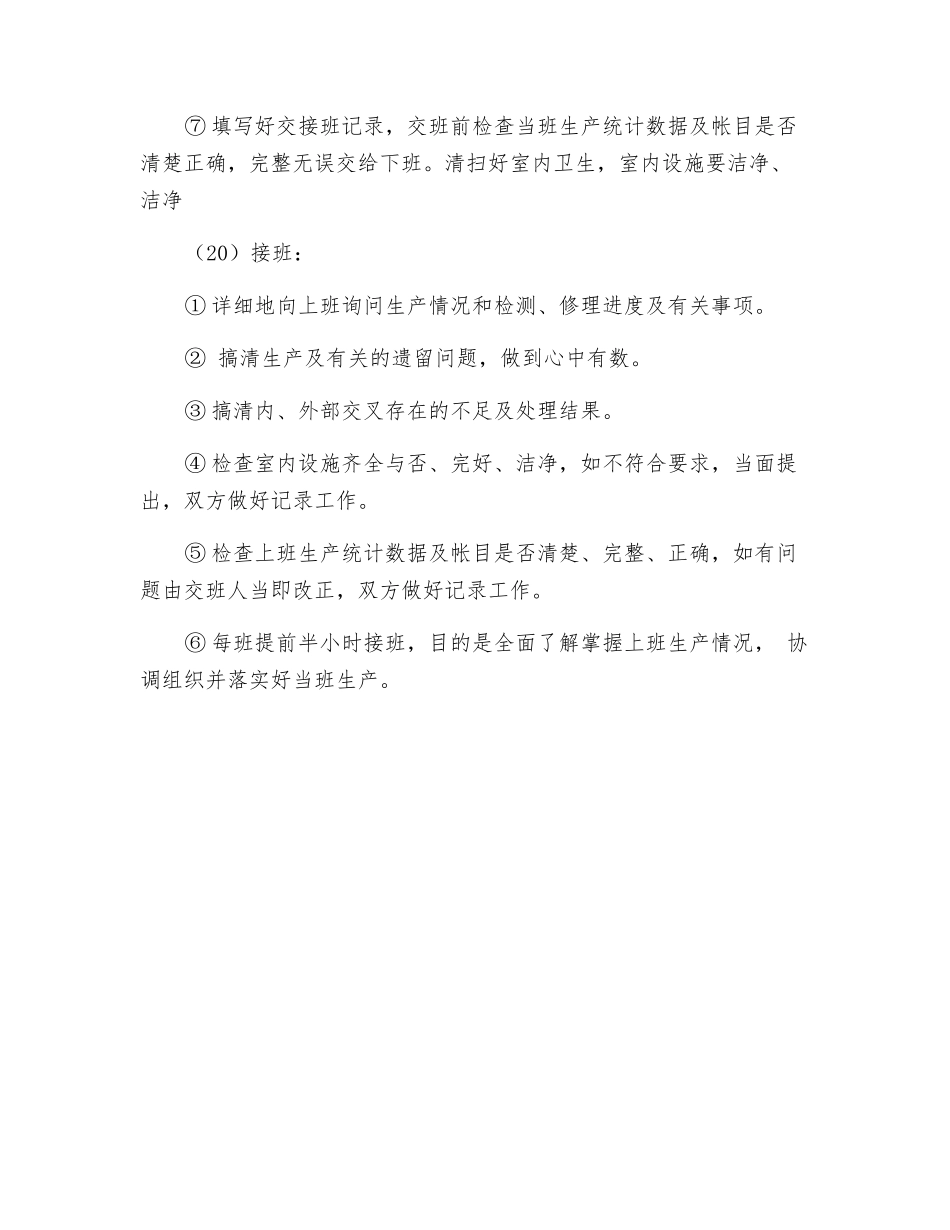 ⑦填写好交接班记录，交班前检查当班生产统计数据及帐目是否清楚正确，完整无误交给下班。清扫好室内卫生，室内设施要洁净、洁净

（20）接班：

①详细地向上班询问生产情况和检测、修理进度及有关事项。

② 搞清生产及有关的遗留问题，做到心中有数。

③搞清内、外部交叉存在的不足及处理结果。

④检查室内设施齐全与否、完好、洁净，如不符合要求，当面提出，双方做好记录工作。

⑤检查上班生产统计数据及帐目是否清楚、完整、正确，如有问题由交班人当即改正，双方做好记录工作。

⑥每班提前半小时接班，目的是全面了解掌握上班生产情况， 协调组织并落实好当班生产。